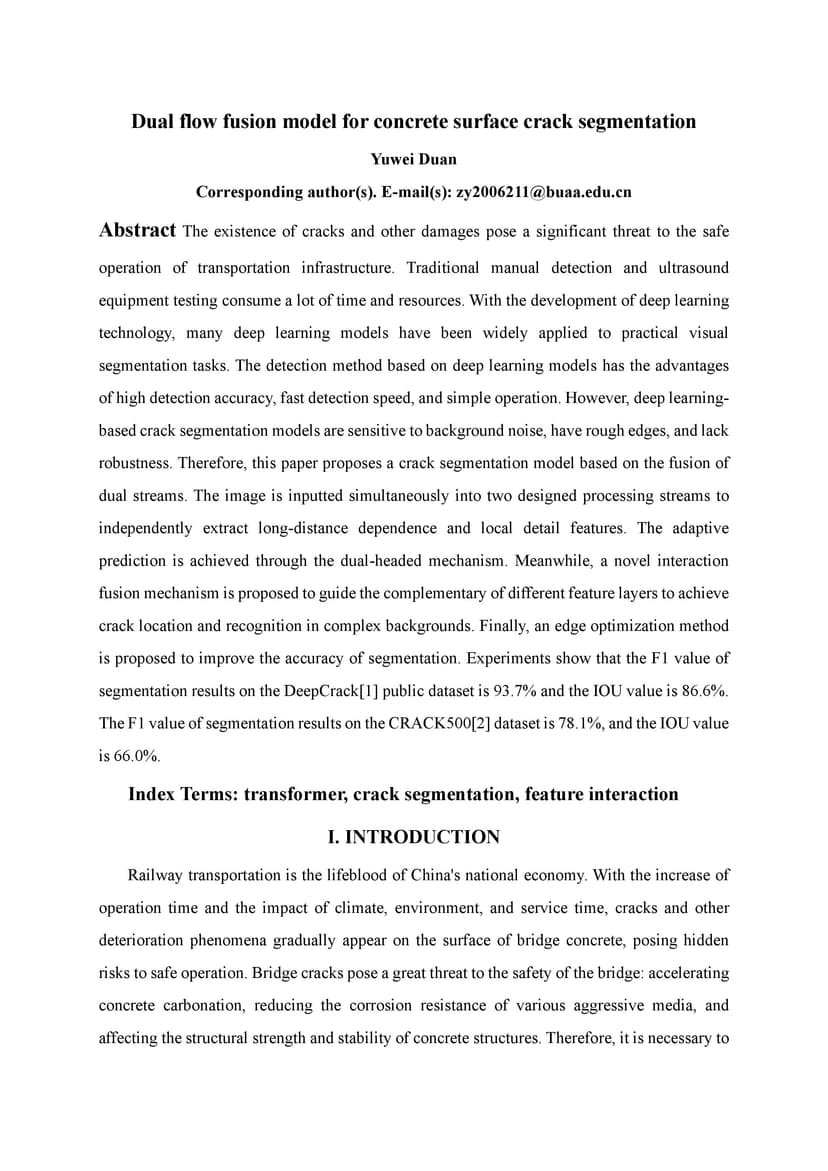 Dual flow fusion model for concrete surface crack segmentation

Yuwei Duan

Corresponding author(s). E-mail(s): zy2006211@buaa.edu.cn

Abstract The existence of cracks and other damages pose a significant threat to the safe operation of transportation infrastructure. Traditional manual detection and ultrasound equipment testing consume a lot of time and resources. With the development of deep learning technology, many deep learning models have been widely applied to practical visual segmentation tasks. The detection method based on deep learning models has the advantages of high detection accuracy, fast detection speed, and simple operation. However, deep learning-based crack segmentation models are sensitive to background noise, have rough edges, and lack robustness. Therefore, this paper proposes a crack segmentation model based on the fusion of dual streams. The image is inputted simultaneously into two designed processing streams to independently extract long-distance dependence and local detail features. The adaptive prediction is achieved through the dual-headed mechanism. Meanwhile, a novel interaction fusion mechanism is proposed to guide the complementary of different feature layers to achieve crack location and recognition in complex backgrounds. Finally, an edge optimization method is proposed to improve the accuracy of segmentation. Experiments show that the F1 value of segmentation results on the DeepCrack[1] public dataset is 93.7% and the IOU value is 86.6%. The F1 value of segmentation results on the CRACK500[2] dataset is 78.1%, and the IOU value is 66.0%.

Index Terms: transformer, crack segmentation, feature interaction

I. INTRODUCTION

Railway transportation is the lifeblood of China's national economy. With the increase of operation time and the impact of climate, environment, and service time, cracks and other deterioration phenomena gradually appear on the surface of bridge concrete, posing hidden risks to safe operation. Bridge cracks pose a great threat to the safety of the bridge: accelerating concrete carbonation, reducing the corrosion resistance of various aggressive media, and affecting the structural strength and stability of concrete structures. Therefore, it is necessary to